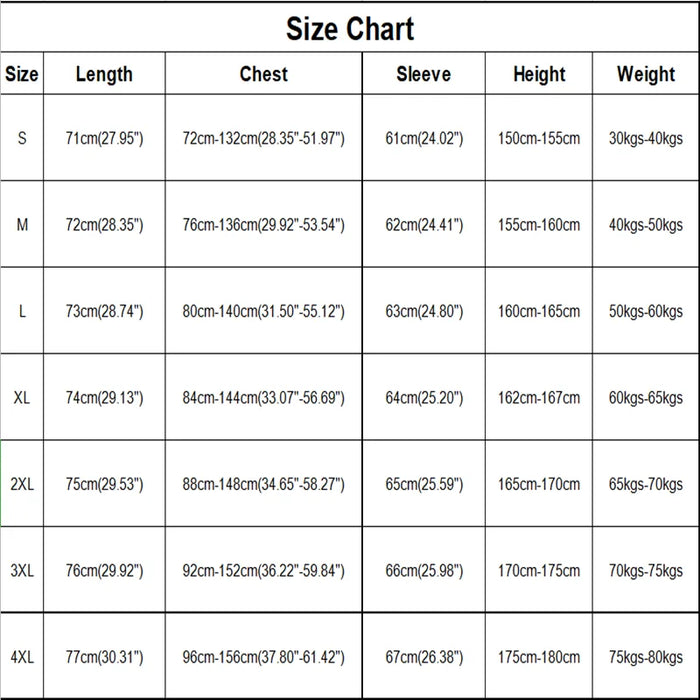 Size Chart

| Size | Length | Chest | Sleeve | Height | Weight |
|---|---|---|---|---|---|
| S | 71cm(27.95") | 72cm-132cm(28.35"-51.97") | 61cm(24.02") | 150cm-155cm | 30kgs-40kgs |
| M | 72cm(28.35") | 76cm-136cm(29.92"-53.54") | 62cm(24.41") | 155cm-160cm | 40kgs-50kgs |
| L | 73cm(28.74") | 80cm-140cm(31.50"-55.12") | 63cm(24.80") | 160cm-165cm | 50kgs-60kgs |
| XL | 74cm(29.13") | 84cm-144cm(33.07"-56.69") | 64cm(25.20") | 162cm-167cm | 60kgs-65kgs |
| 2XL | 75cm(29.53") | 88cm-148cm(34.65"-58.27") | 65cm(25.59") | 165cm-170cm | 65kgs-70kgs |
| 3XL | 76cm(29.92") | 92cm-152cm(36.22"-59.84") | 66cm(25.98") | 170cm-175cm | 70kgs-75kgs |
| 4XL | 77cm(30.31") | 96cm-156cm(37.80"-61.42") | 67cm(26.38") | 175cm-180cm | 75kgs-80kgs |